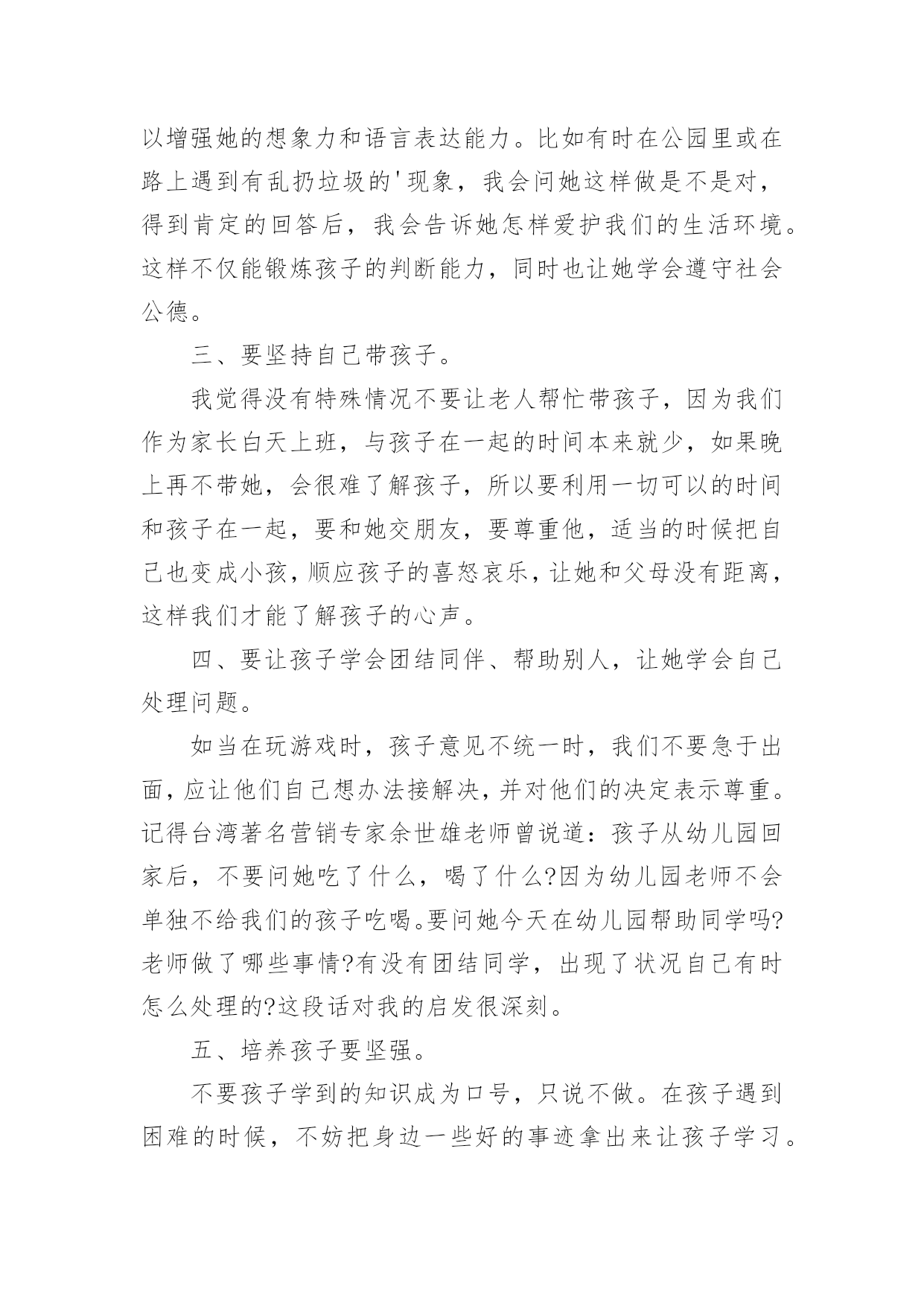 以增强她的想象力和语言表达能力。比如有时在公园里或在路上遇到有乱扔垃圾的'现象，我会问她这样做是不是对，得到肯定的回答后，我会告诉她怎样爱护我们的生活环境。这样不仅能锻炼孩子的判断能力，同时也让她学会遵守社会公德。

三、要坚持自己带孩子。

我觉得没有特殊情况不要让老人帮忙带孩子，因为我们作为家长白天上班，与孩子在一起的时间本来就少，如果晚上再不带她，会很难了解孩子，所以要利用一切可以的时间和孩子在一起，要和她交朋友，要尊重他，适当的时候把自己也变成小孩，顺应孩子的喜怒哀乐，让她和父母没有距离，这样我们才能了解孩子的心声。

四、要让孩子学会团结同伴、帮助别人，让她学会自己处理问题。

如当在玩游戏时，孩子意见不统一时，我们不要急于出面，应让他们自己想办法接解决，并对他们的决定表示尊重。记得台湾著名营销专家余世雄老师曾说道：孩子从幼儿园回家后，不要问她吃了什么，喝了什么?因为幼儿园老师不会单独不给我们的孩子吃喝。要问她今天在幼儿园帮助同学吗?老师做了哪些事情?有没有团结同学，出现了状况自己有时怎么处理的?这段话对我的启发很深刻。

五、培养孩子要坚强。

不要孩子学到的知识成为口号，只说不做。在孩子遇到困难的时候，不妨把身边一些好的事迹拿出来让孩子学习。